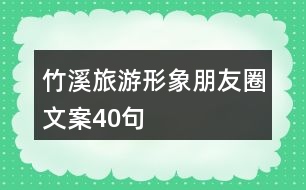 竹溪旅游形象朋友圈文案40句